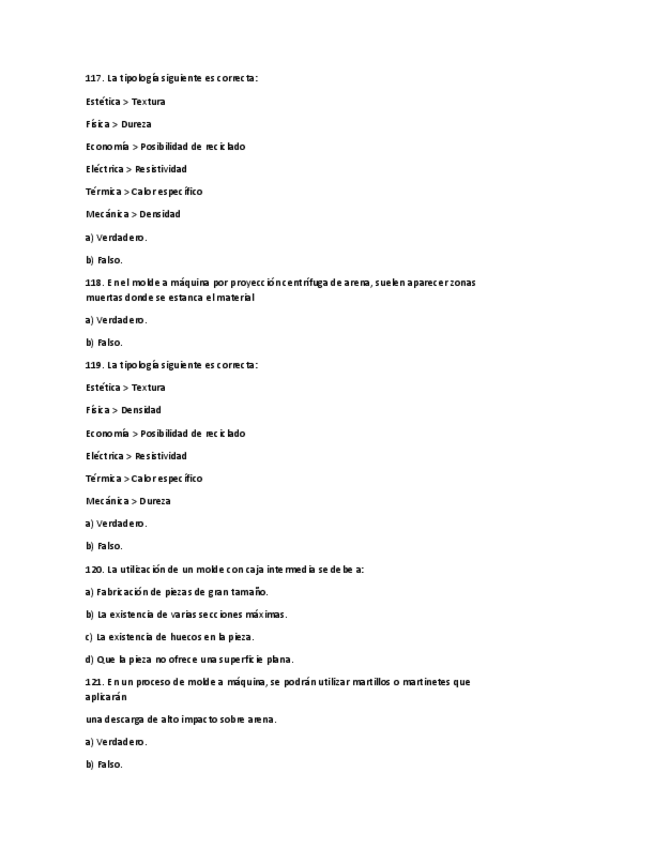 117. La tipología siguiente es correcta:

Estética > Textura

Física > Dureza

Economía > Posibilidad de reciclado

Eléctrica > Resistividad

Térmica > Calor específico

Mecánica > Densidad

a) Verdadero.

b) Falso.

118. En el molde a máquina por proyección centrífuga de arena, suelen aparecer zonas muertas donde se estanca el material

a) Verdadero.

b) Falso.

119. La tipología siguiente es correcta:

Estética > Textura

Física > Densidad

Economía > Posibilidad de reciclado

Eléctrica > Resistividad

Térmica > Calor específico

Mecánica > Dureza

a) Verdadero.

b) Falso.

120. La utilización de un molde con caja intermedia se debe a:

a) Fabricación de piezas de gran tamaño.

b) La existencia de varias secciones máximas.

c) La existencia de huecos en la pieza.

d) Que la pieza no ofrece una superficie plana.

121. En un proceso de molde a máquina, se podrán utilizar martillos o martinetes que aplicarán

una descarga de alto impacto sobre arena.

a) Verdadero.

b) Falso.